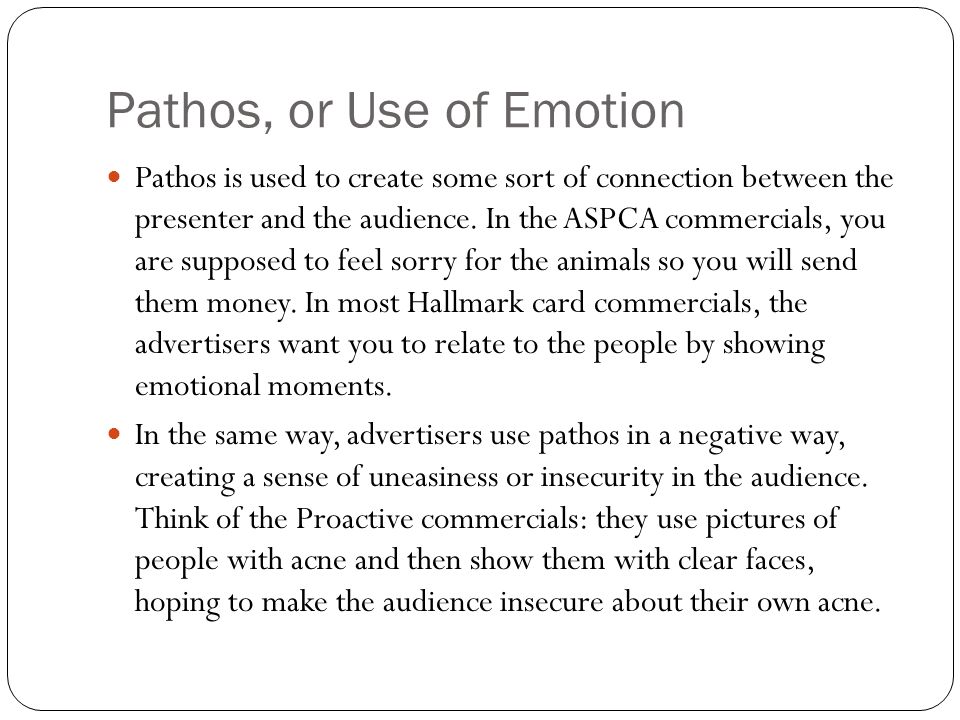 Pathos, or Use of Emotion

Pathos is used to create some sort of connection between the presenter and the audience. In the ASPCA commercials, you are supposed to feel sorry for the animals so you will send them money. In most Hallmark card commercials, the advertisers want you to relate to the people by showing emotional moments.

In the same way, advertisers use pathos in a negative way, creating a sense of uneasiness or insecurity in the audience. Think of the Proactive commercials: they use pictures of people with acne and then show them with clear faces, hoping to make the audience insecure about their own acne.